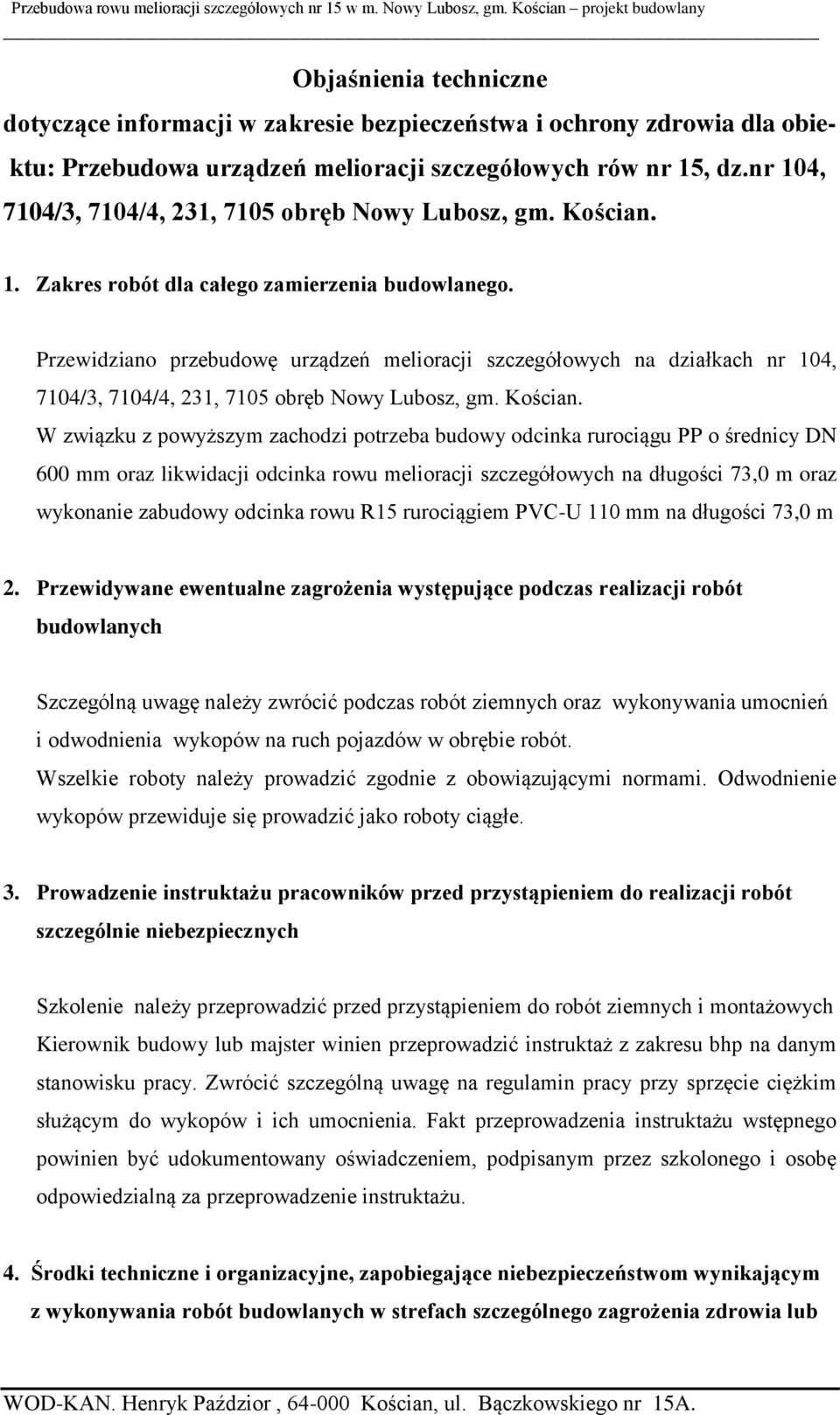 Przebudowa rowu melioracji szczegółowych nr 15 w m. Nowy Lubosz, gm. Kościan – projekt budowlany

Objaśnienia techniczne

dotyczące informacji w zakresie bezpieczeństwa i ochrony zdrowia dla obiektu: Przebudowa urządzeń melioracji szczegółowych rów nr 15, dz.nr 104, 7104/3, 7104/4, 231, 7105 obręb Nowy Lubosz, gm. Kościan.

1. Zakres robót dla całego zamierzenia budowlanego.

Przewidziano przebudowę urządzeń melioracji szczegółowych na działkach nr 104, 7104/3, 7104/4, 231, 7105 obręb Nowy Lubosz, gm. Kościan.

W związku z powyższym zachodzi potrzeba budowy odcinka rurociągu PP o średnicy DN 600 mm oraz likwidacji odcinka rowu melioracji szczegółowych na długości 73,0 m oraz wykonanie zabudowy odcinka rowu R15 rurociągiem PVC-U 110 mm na długości 73,0 m

2. Przewidywane ewentualne zagrożenia występujące podczas realizacji robót budowlanych

Szczególną uwagę należy zwrócić podczas robót ziemnych oraz wykonywania umocnień i odwodnienia wykopów na ruch pojazdów w obrębie robót.
Wszelkie roboty należy prowadzić zgodnie z obowiązującymi normami. Odwodnienie wykopów przewiduje się prowadzić jako roboty ciągłe.

3. Prowadzenie instruktażu pracowników przed przystąpieniem do realizacji robót szczególnie niebezpiecznych

Szkolenie należy przeprowadzić przed przystąpieniem do robót ziemnych i montażowych Kierownik budowy lub majster winien przeprowadzić instruktaż z zakresu bhp na danym stanowisku pracy. Zwrócić szczególną uwagę na regulamin pracy przy sprzęcie ciężkim służącym do wykopów i ich umocnienia. Fakt przeprowadzenia instruktażu wstępnego powinien być udokumentowany oświadczeniem, podpisanym przez szkolonego i osobę odpowiedzialną za przeprowadzenie instruktażu.

4. Środki techniczne i organizacyjne, zapobiegające niebezpieczeństwom wynikającym z wykonywania robót budowlanych w strefach szczególnego zagrożenia zdrowia lub

WOD-KAN. Henryk Paździor , 64-000 Kościan, ul. Bączkowskiego nr 15A.